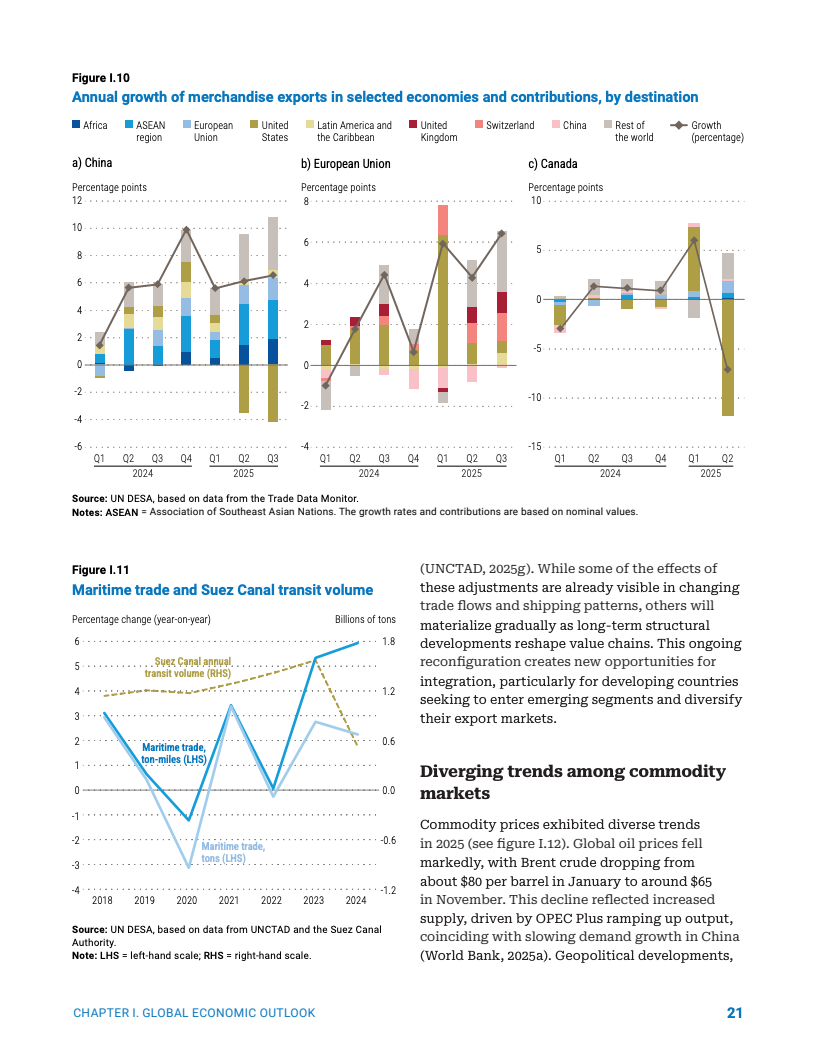 Figure I.10
Annual growth of merchandise exports in selected economies and contributions, by destination

Africa ASEAN region European Union United States Latin America and the Caribbean United Kingdom Switzerland China Rest of the world Growth (percentage)

a) China
Percentage points
12 10 8 6 4 2 0 -2 -4 -6
Q1 Q2 Q3 Q4 Q1 Q2 Q3
2024 2025

b) European Union
Percentage points
8 6 4 2 0 -2 -4
Q1 Q2 Q3 Q4 Q1 Q2 Q3
2024 2025

c) Canada
Percentage points
10 5 0 -5 -10 -15
Q1 Q2 Q3 Q4 Q1 Q2
2024 2025

Source: UN DESA, based on data from the Trade Data Monitor.
Notes: ASEAN = Association of Southeast Asian Nations. The growth rates and contributions are based on nominal values.

Figure I.11
Maritime trade and Suez Canal transit volume

Percentage change (year-on-year)
Billions of tons
6 5 4 3 2 1 0 -1 -2 -3 -4
1.8 1.2 0.6 0.0 -0.6 -1.2
Suez Canal annual transit volume (RHS)
Maritime trade, ton-miles (LHS)
Maritime trade, tons (LHS)
2018 2019 2020 2021 2022 2023 2024

Source: UN DESA, based on data from UNCTAD and the Suez Canal Authority.
Note: LHS = left-hand scale; RHS = right-hand scale.

(UNCTAD, 2025g). While some of the effects of these adjustments are already visible in changing trade flows and shipping patterns, others will materialize gradually as long-term structural developments reshape value chains. This ongoing reconfiguration creates new opportunities for integration, particularly for developing countries seeking to enter emerging segments and diversify their export markets.

Diverging trends among commodity markets

Commodity prices exhibited diverse trends in 2025 (see figure I.12). Global oil prices fell markedly, with Brent crude dropping from about $80 per barrel in January to around $65 in November. This decline reflected increased supply, driven by OPEC Plus ramping up output, coinciding with slowing demand growth in China (World Bank, 2025a). Geopolitical developments,

CHAPTER I. GLOBAL ECONOMIC OUTLOOK 21